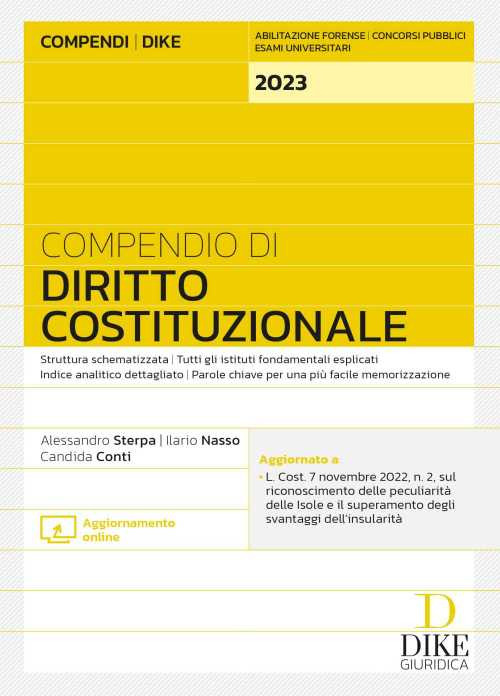 COMPENDI | DIKE

ABILITAZIONE FORENSE | CONCORSI PUBBLICI
ESAMI UNIVERSITARI

2023

COMPENDIO DI
DIRITTO
COSTITUZIONALE

Struttura schematizzata | Tutti gli istituti fondamentali esplicati
Indice analitico dettagliato | Parole chiave per una più facile memorizzazione

Alessandro Sterpa | Ilario Nasso
Candida Conti

Aggiornamento online

Aggiornato a
• L. Cost. 7 novembre 2022, n. 2, sul riconoscimento delle peculiarità delle Isole e il superamento degli svantaggi dell'insularità

D
DIKE
GIURIDICA